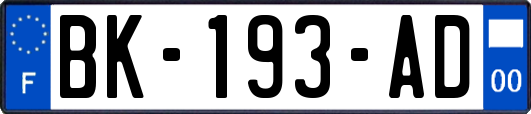 F

BK-193-AD

00